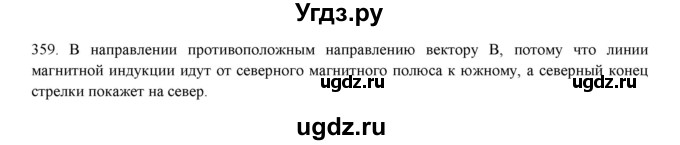 Угдз.ру

359. В направлении противоположным направлению вектору В, потому что линии магнитной индукции идут от северного магнитного полюса к южному, а северный конец стрелки покажет на север.

ugdz.ru ugdz.ru

ugdz.ru